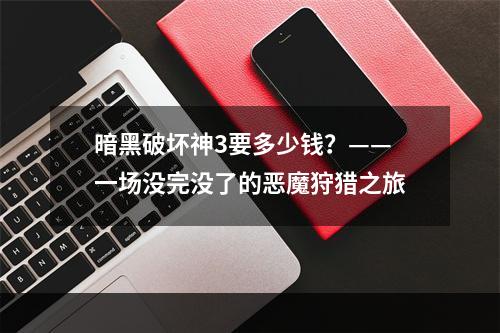 暗黑破坏神3要多少钱？——一场没完没了的恶魔狩猎之旅